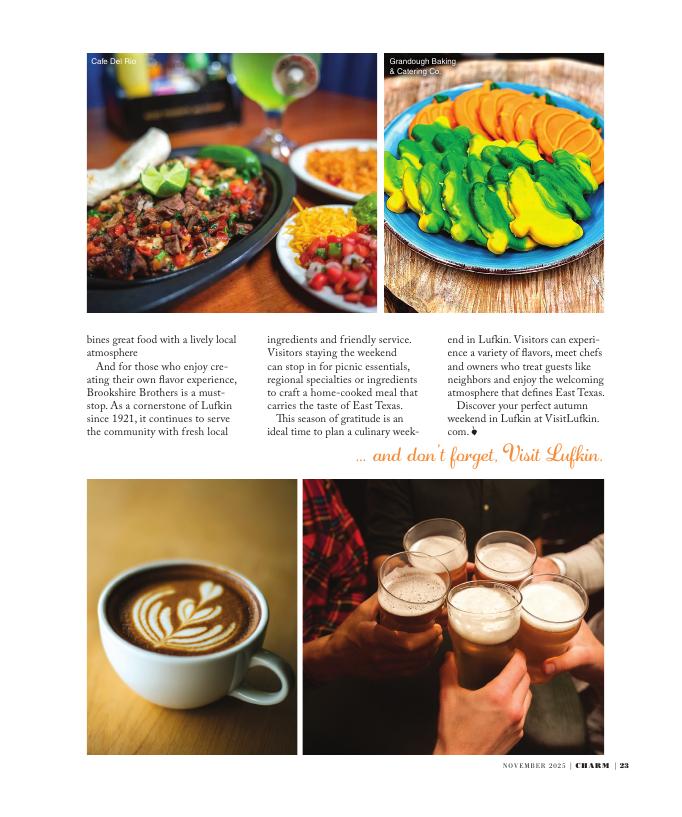 Cafe Del Rio

Grandough Baking & Catering Co.

bines great food with a lively local atmosphere

And for those who enjoy creating their own flavor experience, Brookshire Brothers is a must-stop. As a cornerstone of Lufkin since 1921, it continues to serve the community with fresh local ingredients and friendly service. Visitors staying the weekend can stop in for picnic essentials, regional specialties or ingredients to craft a home-cooked meal that carries the taste of East Texas.

This season of gratitude is an ideal time to plan a culinary weekend in Lufkin. Visitors can experience a variety of flavors, meet chefs and owners who treat guests like neighbors and enjoy the welcoming atmosphere that defines East Texas.

Discover your perfect autumn weekend in Lufkin at VisitLufkin.com.

... and don't forget, Visit Lufkin.

NOVEMBER 2025 | CHARM | 23